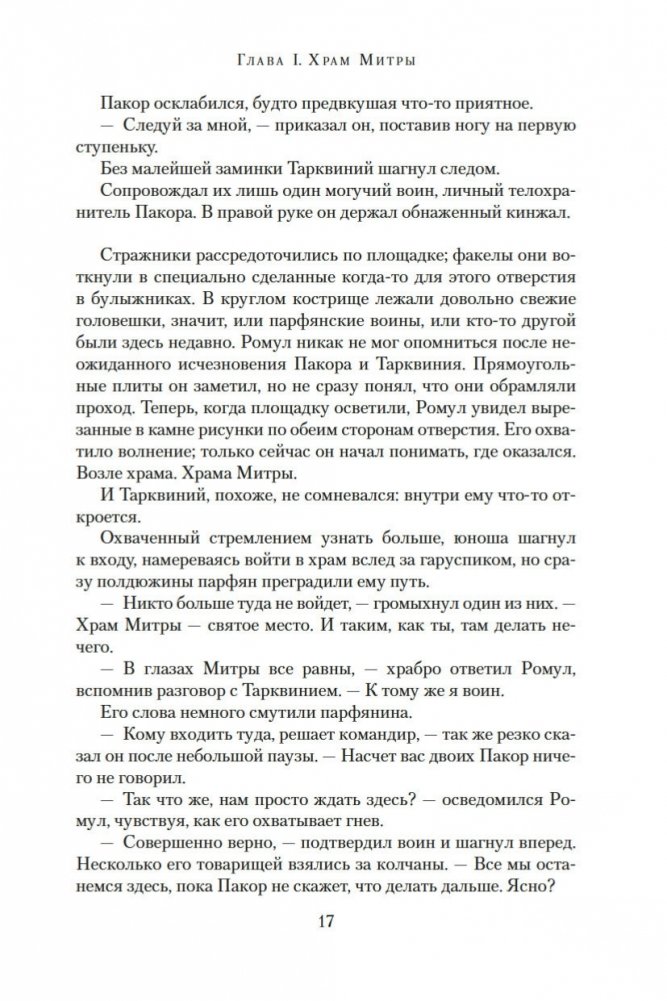 Глава I. Храм Митры

Пакор осклабился, будто предвкушая что-то приятное.

— Следуй за мной, — приказал он, поставив ногу на первую ступеньку.

Без малейшей заминки Тарквиний шагнул следом.

Сопровождал их лишь один могучий воин, личный телохранитель Пакора. В правой руке он держал обнаженный кинжал.

Стражники рассредоточились по площадке; факелы они воткнули в специально сделанные когда-то для этого отверстия в булыжниках. В круглом кострище лежали довольно свежие головешки, значит, или парфянские воины, или кто-то другой были здесь недавно. Ромул никак не мог опомниться после неожиданного исчезновения Пакора и Тарквиния. Прямоугольные плиты он заметил, но не сразу понял, что они обрамляли проход. Теперь, когда площадку осветили, Ромул увидел вырезанные в камне рисунки по обеим сторонам отверстия. Его охватило волнение; только сейчас он начал понимать, где оказался. Возле храма. Храма Митры.

И Тарквиний, похоже, не сомневался: внутри ему что-то откроется.

Охваченный стремлением узнать больше, юноша шагнул к входу, намереваясь войти в храм вслед за гаруспиком, но сразу полдюжины парфян преградили ему путь.

— Никто больше туда не войдет, — громыхнул один из них. — Храм Митры — святое место. И таким, как ты, там делать нечего.

— В глазах Митры все равны, — храбро ответил Ромул, вспомнив разговор с Тарквинием. — К тому же я воин.

Его слова немного смутили парфянина.

— Кому входить туда, решает командир, — так же резко сказал он после небольшой паузы. — Насчет вас двоих Пакор ничего не говорил.

— Так что же, нам просто ждать здесь? — осведомился Ромул, чувствуя, как его охватывает гнев.

— Совершенно верно, — подтвердил воин и шагнул вперед. Несколько его товарищей взялись за колчаны. — Все мы останемся здесь, пока Пакор не скажет, что делать дальше. Ясно?

17